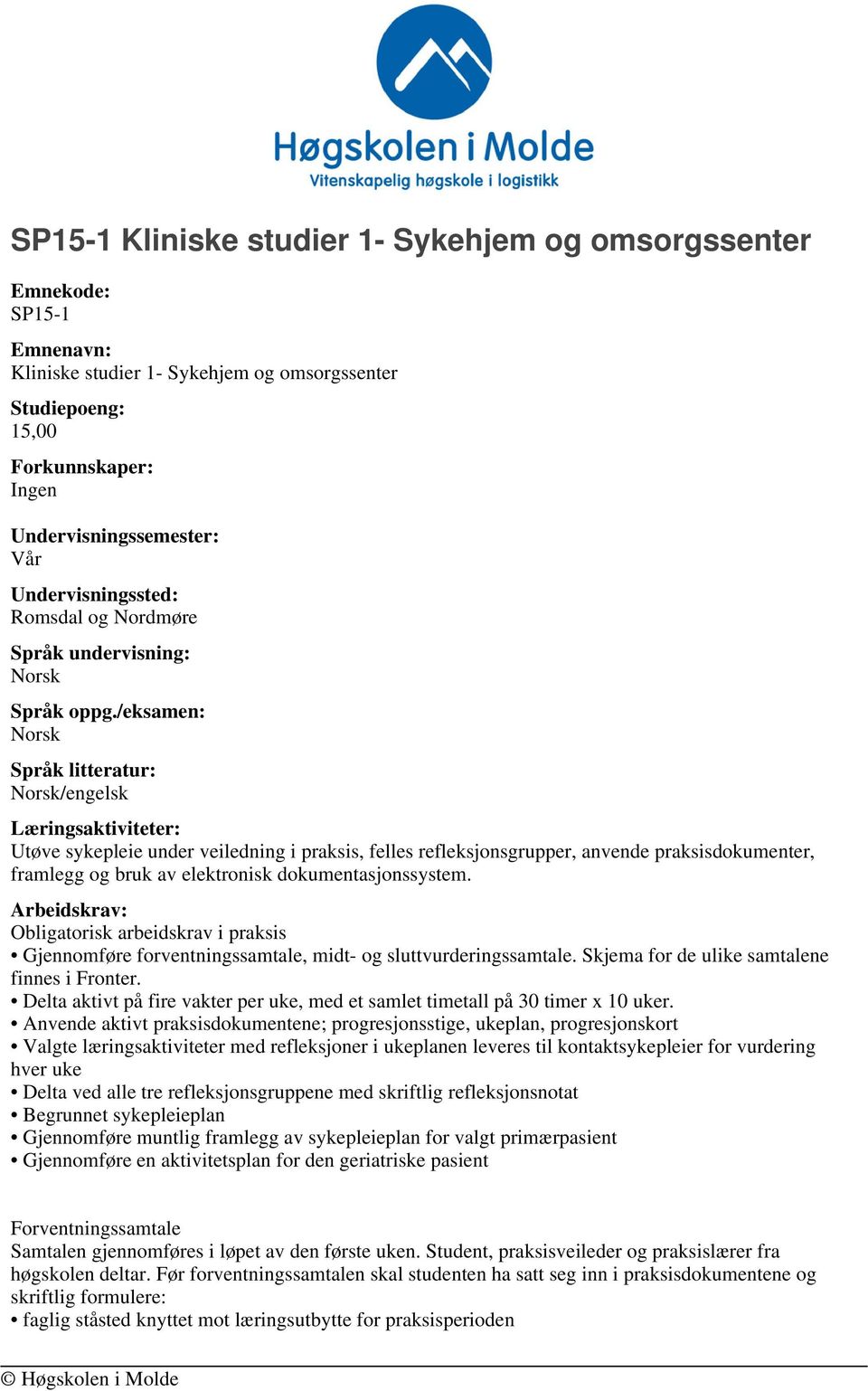 Høgskolen i Molde
Vitenskapelig høgskole i logistikk

SP15-1 Kliniske studier 1- Sykehjem og omsorgssenter

Emnekode:
SP15-1

Emnenavn:
Kliniske studier 1- Sykehjem og omsorgssenter

Studiepoeng:
15,00

Forkunnskaper:
Ingen

Undervisningssemester:
Vår

Undervisningssted:
Romsdal og Nordmøre

Språk undervisning:
Norsk

Språk oppg./eksamen:
Norsk

Språk litteratur:
Norsk/engelsk

Læringsaktiviteter:
Utøve sykepleie under veiledning i praksis, felles refleksjonsgrupper, anvende praksisdokumenter, framlegg og bruk av elektronisk dokumentasjonssystem.

Arbeidskrav:
Obligatorisk arbeidskrav i praksis
• Gjennomføre forventningssamtale, midt- og sluttvurderingssamtale. Skjema for de ulike samtalene finnes i Fronter.
• Delta aktivt på fire vakter per uke, med et samlet timetall på 30 timer x 10 uker.
• Anvende aktivt praksisdokumentene; progresjonsstige, ukeplan, progresjonskort
• Valgte læringsaktiviteter med refleksjoner i ukeplanen leveres til kontaktsykepleier for vurdering hver uke
• Delta ved alle tre refleksjonsgruppene med skriftlig refleksjonsnotat
• Begrunnet sykepleieplan
• Gjennomføre muntlig framlegg av sykepleieplan for valgt primærpasient
• Gjennomføre en aktivitetsplan for den geriatriske pasient

Forventningssamtale
Samtalen gjennomføres i løpet av den første uken. Student, praksisveileder og praksislærer fra høgskolen deltar. Før forventningssamtalen skal studenten ha satt seg inn i praksisdokumentene og skriftlig formulere:
• faglig ståsted knyttet mot læringsutbytte for praksisperioden

© Høgskolen i Molde